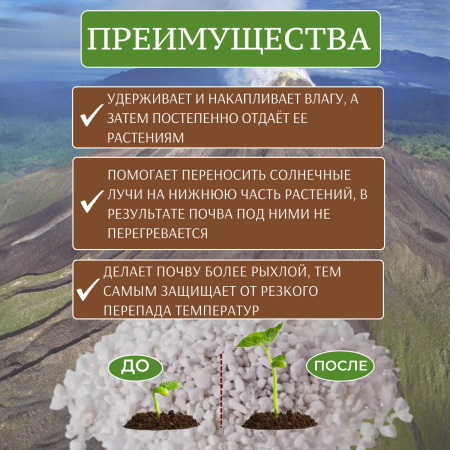 ПРЕИМУЩЕСТВА

✓ УДЕРЖИВАЕТ И НАКАПЛИВАЕТ ВЛАГУ, А ЗАТЕМ ПОСТЕПЕННО ОТДАЁТ ЕЕ РАСТЕНИЯМ

✓ ПОМОГАЕТ ПЕРЕНОСИТЬ СОЛНЕЧНЫЕ ЛУЧИ НА НИЖНЮЮ ЧАСТЬ РАСТЕНИЙ, В РЕЗУЛЬТАТЕ ПОЧВА ПОД НИМИ НЕ ПЕРЕГРЕВАЕТСЯ

✓ ДЕЛАЕТ ПОЧВУ БОЛЕЕ РЫХЛОЙ, ТЕМ САМЫМ ЗАЩИЩАЕТ ОТ РЕЗКОГО ПЕРЕПАДА ТЕМПЕРАТУР

ДО

ПОСЛЕ